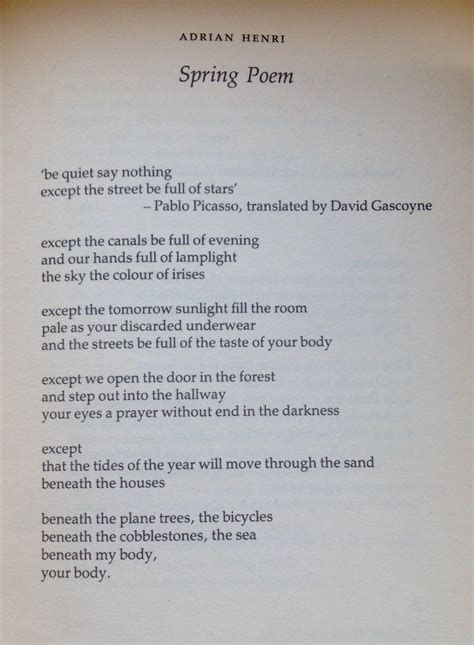 ADRIAN HENRI

Spring Poem

'be quiet say nothing
except the street be full of stars'
– Pablo Picasso, translated by David Gascoyne

except the canals be full of evening
and our hands full of lamplight
the sky the colour of irises

except the tomorrow sunlight fill the room
pale as your discarded underwear
and the streets be full of the taste of your body

except we open the door in the forest
and step out into the hallway
your eyes a prayer without end in the darkness

except
that the tides of the year will move through the sand
beneath the houses

beneath the plane trees, the bicycles
beneath the cobblestones, the sea
beneath my body,
your body.